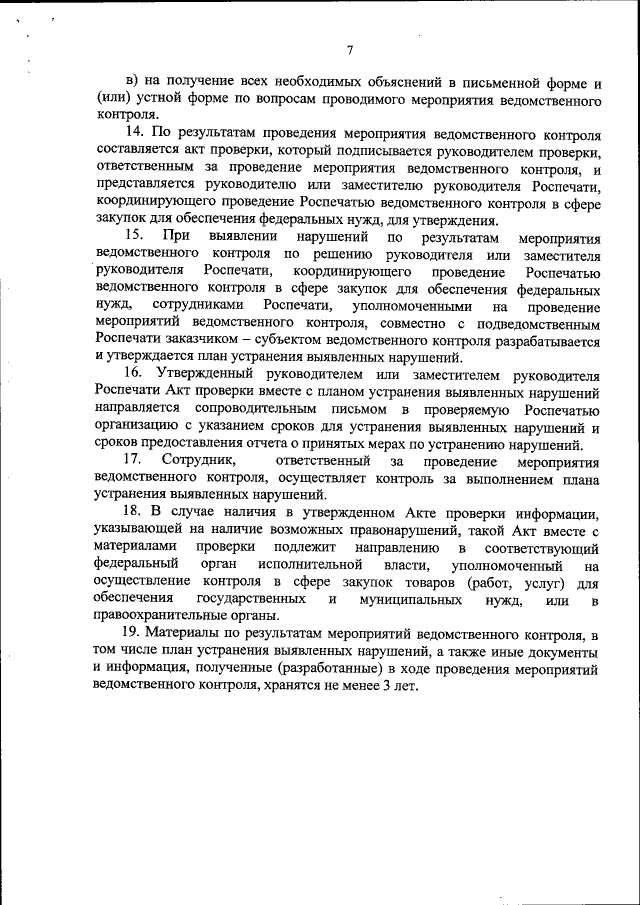 7

в) на получение всех необходимых объяснений в письменной форме и (или) устной форме по вопросам проводимого мероприятия ведомственного контроля.

14. По результатам проведения мероприятия ведомственного контроля составляется акт проверки, который подписывается руководителем проверки, ответственным за проведение мероприятия ведомственного контроля, и представляется руководителю или заместителю руководителя Роспечати, координирующего проведение Роспечатью ведомственного контроля в сфере закупок для обеспечения федеральных нужд, для утверждения.

15. При выявлении нарушений по результатам мероприятия ведомственного контроля по решению руководителя или заместителя руководителя Роспечати, координирующего проведение Роспечатью ведомственного контроля в сфере закупок для обеспечения федеральных нужд, сотрудниками Роспечати, уполномоченными на проведение мероприятий ведомственного контроля, совместно с подведомственным Роспечати заказчиком – субъектом ведомственного контроля разрабатывается и утверждается план устранения выявленных нарушений.

16. Утвержденный руководителем или заместителем руководителя Роспечати Акт проверки вместе с планом устранения выявленных нарушений направляется сопроводительным письмом в проверяемую Роспечатью организацию с указанием сроков для устранения выявленных нарушений и сроков предоставления отчета о принятых мерах по устранению нарушений.

17. Сотрудник, ответственный за проведение мероприятия ведомственного контроля, осуществляет контроль за выполнением плана устранения выявленных нарушений.

18. В случае наличия в утвержденном Акте проверки информации, указывающей на наличие возможных правонарушений, такой Акт вместе с материалами проверки подлежит направлению в соответствующий федеральный орган исполнительной власти, уполномоченный на осуществление контроля в сфере закупок товаров (работ, услуг) для обеспечения государственных и муниципальных нужд, или в правоохранительные органы.

19. Материалы по результатам мероприятий ведомственного контроля, в том числе план устранения выявленных нарушений, а также иные документы и информация, полученные (разработанные) в ходе проведения мероприятий ведомственного контроля, хранятся не менее 3 лет.